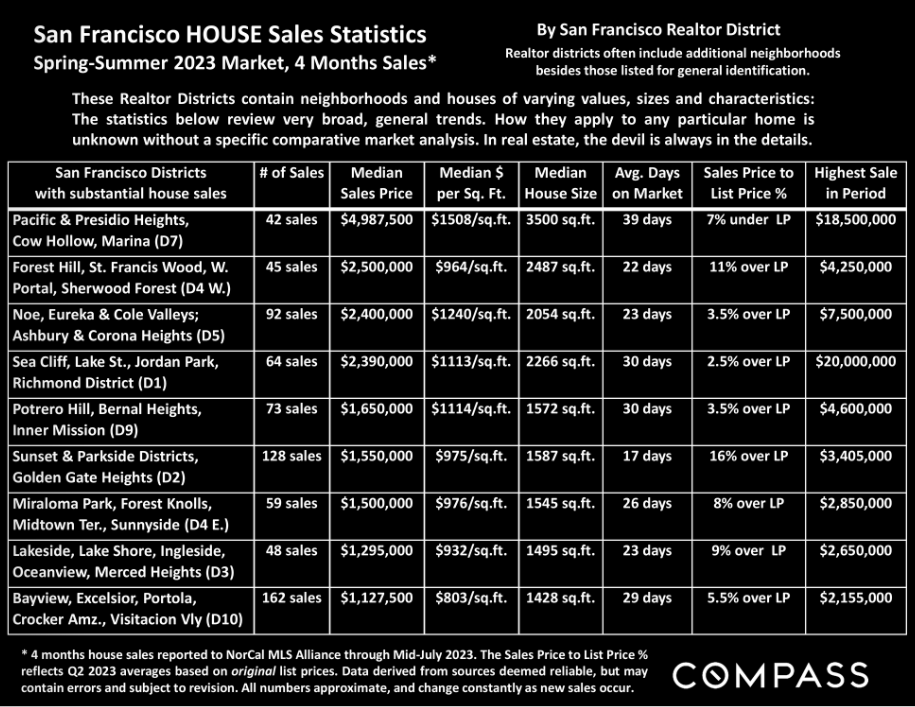 San Francisco HOUSE Sales Statistics
Spring-Summer 2023 Market, 4 Months Sales*

By San Francisco Realtor District
Realtor districts often include additional neighborhoods besides those listed for general identification.

These Realtor Districts contain neighborhoods and houses of varying values, sizes and characteristics: The statistics below review very broad, general trends. How they apply to any particular home is unknown without a specific comparative market analysis. In real estate, the devil is always in the details.

| San Francisco Districts with substantial house sales | # of Sales | Median Sales Price | Median $ per Sq. Ft. | Median House Size | Avg. Days on Market | Sales Price to List Price % | Highest Sale in Period |
|---|---|---|---|---|---|---|---|
| Pacific & Presidio Heights, Cow Hollow, Marina (D7) | 42 sales | $4,987,500 | $1508/sq.ft. | 3500 sq.ft. | 39 days | 7% under LP | $18,500,000 |
| Forest Hill, St. Francis Wood, W. Portal, Sherwood Forest (D4 W.) | 45 sales | $2,500,000 | $964/sq.ft. | 2487 sq.ft. | 22 days | 11% over LP | $4,250,000 |
| Noe, Eureka & Cole Valleys; Ashbury & Corona Heights (D5) | 92 sales | $2,400,000 | $1240/sq.ft. | 2054 sq.ft. | 23 days | 3.5% over LP | $7,500,000 |
| Sea Cliff, Lake St., Jordan Park, Richmond District (D1) | 64 sales | $2,390,000 | $1113/sq.ft. | 2266 sq.ft. | 30 days | 2.5% over LP | $20,000,000 |
| Potrero Hill, Bernal Heights, Inner Mission (D9) | 73 sales | $1,650,000 | $1114/sq.ft. | 1572 sq.ft. | 30 days | 3.5% over LP | $4,600,000 |
| Sunset & Parkside Districts, Golden Gate Heights (D2) | 128 sales | $1,550,000 | $975/sq.ft. | 1587 sq.ft. | 17 days | 16% over LP | $3,405,000 |
| Miraloma Park, Forest Knolls, Midtown Ter., Sunnyside (D4 E.) | 59 sales | $1,500,000 | $976/sq.ft. | 1545 sq.ft. | 26 days | 8% over LP | $2,850,000 |
| Lakeside, Lake Shore, Ingleside, Oceanview, Merced Heights (D3) | 48 sales | $1,295,000 | $932/sq.ft. | 1495 sq.ft. | 23 days | 9% over LP | $2,650,000 |
| Bayview, Excelsior, Portola, Crocker Amz., Visitacion Vly (D10) | 162 sales | $1,127,500 | $803/sq.ft. | 1428 sq.ft. | 29 days | 5.5% over LP | $2,155,000 |

* 4 months house sales reported to NorCal MLS Alliance through Mid-July 2023. The Sales Price to List Price % reflects Q2 2023 averages based on original list prices. Data derived from sources deemed reliable, but may contain errors and subject to revision. All numbers approximate, and change constantly as new sales occur.

COMPASS